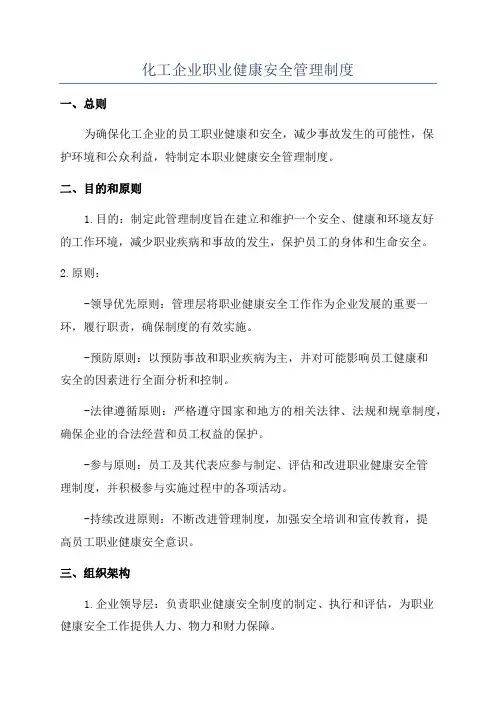 化工企业职业健康安全管理制度

一、总则

为确保化工企业的员工职业健康和安全，减少事故发生的可能性，保护环境和公众利益，特制定本职业健康安全管理制度。

二、目的和原则

1.目的：制定此管理制度旨在建立和维护一个安全、健康和环境友好的工作环境，减少职业疾病和事故的发生，保护员工的身体和生命安全。

2.原则：

-领导优先原则：管理层将职业健康安全工作作为企业发展的重要一环，履行职责，确保制度的有效实施。

-预防原则：以预防事故和职业疾病为主，并对可能影响员工健康和安全的因素进行全面分析和控制。

-法律遵循原则：严格遵守国家和地方的相关法律、法规和规章制度，确保企业的合法经营和员工权益的保护。

-参与原则：员工及其代表应参与制定、评估和改进职业健康安全管理制度，并积极参与实施过程中的各项活动。

-持续改进原则：不断改进管理制度，加强安全培训和宣传教育，提高员工职业健康安全意识。

三、组织架构

1.企业领导层：负责职业健康安全制度的制定、执行和评估，为职业健康安全工作提供人力、物力和财力保障。